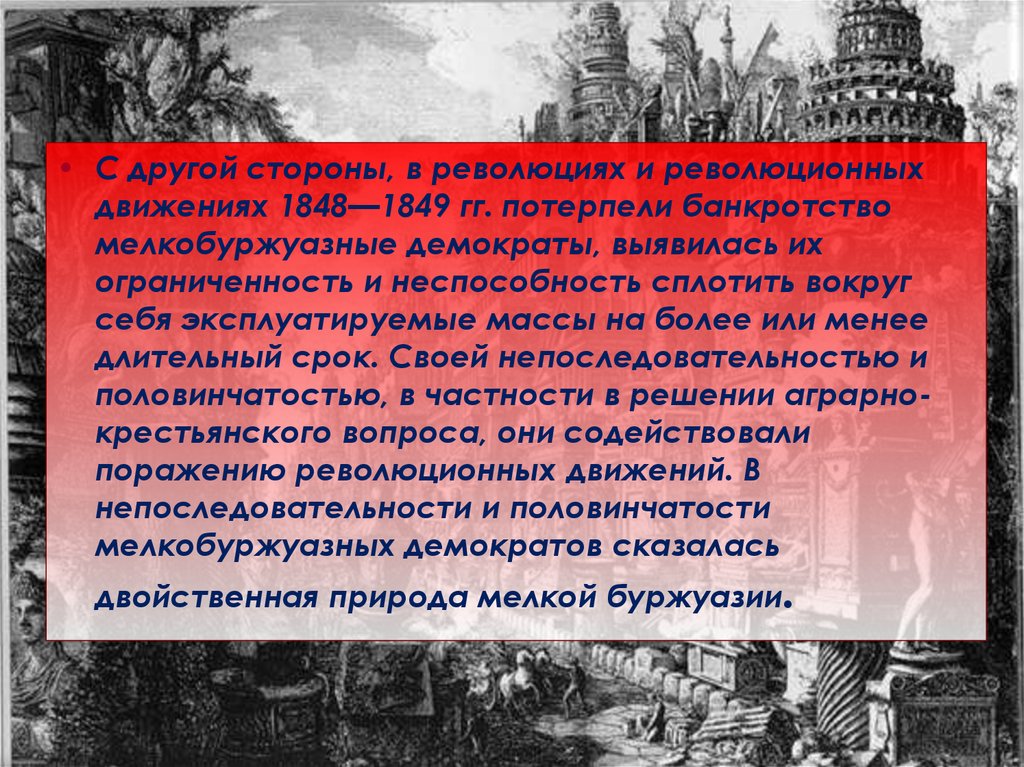 • С другой стороны, в революциях и революционных движениях 1848—1849 гг. потерпели банкротство мелкобуржуазные демократы, выявилась их ограниченность и неспособность сплотить вокруг себя эксплуатируемые массы на более или менее длительный срок. Своей непоследовательностью и половинчатостью, в частности в решении аграрно-крестьянского вопроса, они содействовали поражению революционных движений. В непоследовательности и половинчатости мелкобуржуазных демократов сказалась двойственная природа мелкой буржуазии.